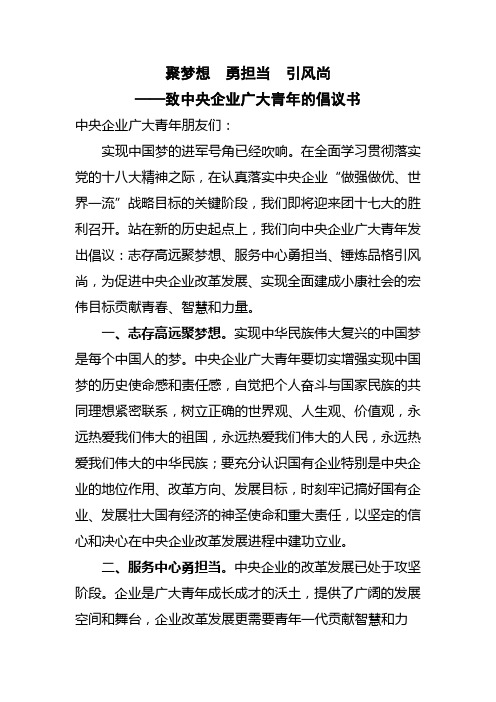 聚梦想　勇担当　引风尚

——致中央企业广大青年的倡议书

中央企业广大青年朋友们：

实现中国梦的进军号角已经吹响。在全面学习贯彻落实党的十八大精神之际，在认真落实中央企业“做强做优、世界一流”战略目标的关键阶段，我们即将迎来团十七大的胜利召开。站在新的历史起点上，我们向中央企业广大青年发出倡议：志存高远聚梦想、服务中心勇担当、锤炼品格引风尚，为促进中央企业改革发展、实现全面建成小康社会的宏伟目标贡献青春、智慧和力量。

一、志存高远聚梦想。实现中华民族伟大复兴的中国梦是每个中国人的梦。中央企业广大青年要切实增强实现中国梦的历史使命感和责任感，自觉把个人奋斗与国家民族的共同理想紧密联系，树立正确的世界观、人生观、价值观，永远热爱我们伟大的祖国，永远热爱我们伟大的人民，永远热爱我们伟大的中华民族；要充分认识国有企业特别是中央企业的地位作用、改革方向、发展目标，时刻牢记搞好国有企业、发展壮大国有经济的神圣使命和重大责任，以坚定的信心和决心在中央企业改革发展进程中建功立业。

二、服务中心勇担当。中央企业的改革发展已处于攻坚阶段。企业是广大青年成长成才的沃土，提供了广阔的发展空间和舞台，企业改革发展更需要青年一代贡献智慧和力